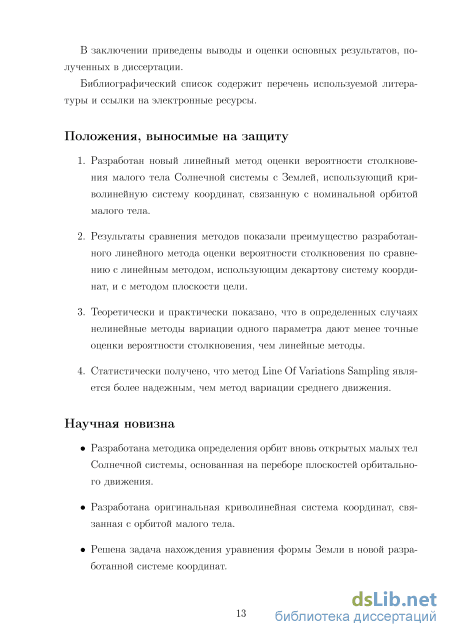 В заключении приведены выводы и оценки основных результатов, полученных в диссертации.

Библиографический список содержит перечень используемой литературы и ссылки на электронные ресурсы.

Положения, выносимые на защиту

1. Разработан новый линейный метод оценки вероятности столкновения малого тела Солнечной системы с Землей, использующий криволинейную систему координат, связанную с номинальной орбитой малого тела.

2. Результаты сравнения методов показали преимущество разработанного линейного метода оценки вероятности столкновения по сравнению с линейным методом, использующим декартову систему координат, и с методом плоскости цели.

3. Теоретически и практически показано, что в определенных случаях нелинейные методы вариации одного параметра дают менее точные оценки вероятности столкновения, чем линейные методы.

4. Статистически получено, что метод Line Of Variations Sampling является более надежным, чем метод вариации среднего движения.

Научная новизна

• Разработана методика определения орбит вновь открытых малых тел Солнечной системы, основанная на переборе плоскостей орбитального движения.

• Разработана оригинальная криволинейная система координат, связанная с орбитой малого тела.

• Решена задача нахождения уравнения формы Земли в новой разработанной системе координат.

13

dsLib.net
библиотека диссертаций